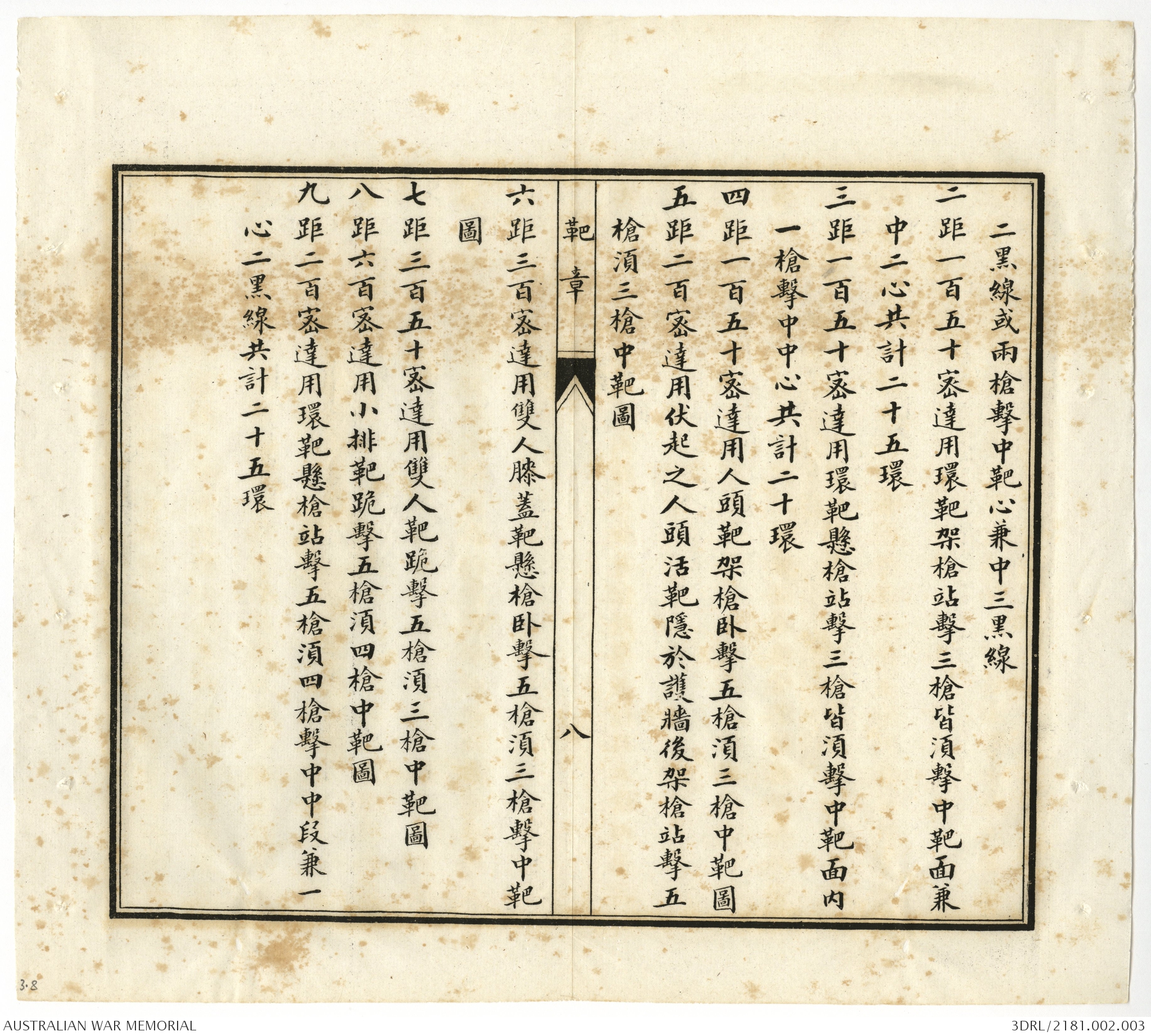 二黑線或兩槍擊中靶心兼中三黑線

二距一百五十密達用環靶架槍站擊三槍皆須擊中靶面兼中二心共計二十五環

三距一百五十密達用環靶懸槍站擊三槍皆須擊中靶面内一槍擊中中心共計二十環

四距一百五十密達用人頭靶架槍卧擊五槍須三槍中靶圖

五距二百密達用伏起之人頭活靶隱於護牆後架槍站擊五槍須三槍中靶圖

靶章 八

六距三百密達用雙人膝蓋靶懸槍卧擊五槍須三槍擊中靶圖

七距三百五十密達用雙人靶跪擊五槍須三槍中靶圖

八距六百密達用小排靶跪擊五槍須四槍中靶圖

九距二百密達用環靶懸槍站擊五槍須四槍擊中中段兼一心二黑線共計二十五環

3.8

AUSTRALIAN WAR MEMORIAL

3DRL/2181.002.003